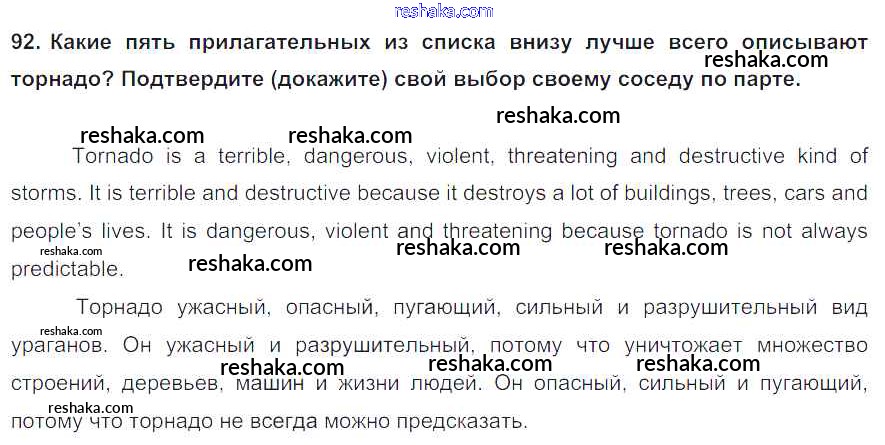 92. Какие пять прилагательных из списка внизу лучше всего описывают торнадо? Подтвердите (докажите) свой выбор своему соседу по парте.

Tornado is a terrible, dangerous, violent, threatening and destructive kind of storms. It is terrible and destructive because it destroys a lot of buildings, trees, cars and people's lives. It is dangerous, violent and threatening because tornado is not always predictable.

Торнадо ужасный, опасный, пугающий, сильный и разрушительный вид ураганов. Он ужасный и разрушительный, потому что уничтожает множество строений, деревьев, машин и жизни людей. Он опасный, сильный и пугающий, потому что торнадо не всегда можно предсказать.

reshaka.com